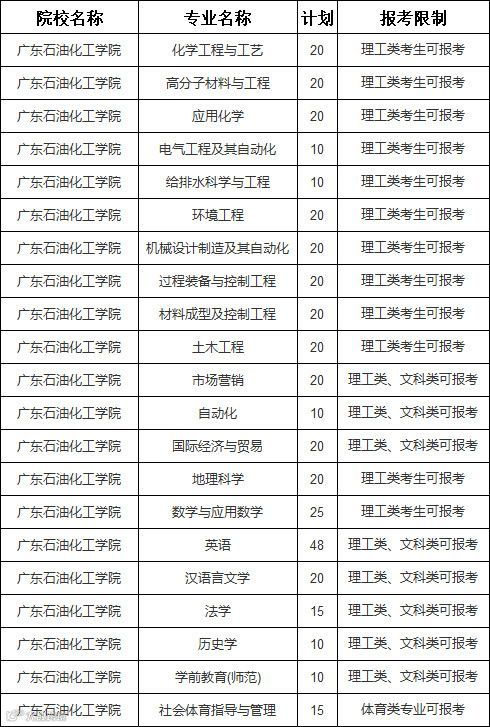 | 院校名称 | 专业名称 | 计划 | 报考限制 |
|---|---|---|---|
| 广东石油化工学院 | 化学工程与工艺 | 20 | 理工类考生可报考 |
| 广东石油化工学院 | 高分子材料与工程 | 20 | 理工类考生可报考 |
| 广东石油化工学院 | 应用化学 | 20 | 理工类考生可报考 |
| 广东石油化工学院 | 电气工程及其自动化 | 10 | 理工类考生可报考 |
| 广东石油化工学院 | 给排水科学与工程 | 10 | 理工类考生可报考 |
| 广东石油化工学院 | 环境工程 | 20 | 理工类考生可报考 |
| 广东石油化工学院 | 机械设计制造及其自动化 | 20 | 理工类考生可报考 |
| 广东石油化工学院 | 过程装备与控制工程 | 20 | 理工类考生可报考 |
| 广东石油化工学院 | 材料成型及控制工程 | 20 | 理工类考生可报考 |
| 广东石油化工学院 | 土木工程 | 20 | 理工类考生可报考 |
| 广东石油化工学院 | 市场营销 | 20 | 理工类、文科类可报考 |
| 广东石油化工学院 | 自动化 | 10 | 理工类、文科类可报考 |
| 广东石油化工学院 | 国际经济与贸易 | 20 | 理工类、文科类可报考 |
| 广东石油化工学院 | 地理科学 | 20 | 理工类考生可报考 |
| 广东石油化工学院 | 数学与应用数学 | 25 | 理工类考生可报考 |
| 广东石油化工学院 | 英语 | 48 | 理工类、文科类可报考 |
| 广东石油化工学院 | 汉语言文学 | 20 | 理工类、文科类可报考 |
| 广东石油化工学院 | 法学 | 15 | 理工类、文科类可报考 |
| 广东石油化工学院 | 历史学 | 10 | 理工类、文科类可报考 |
| 广东石油化工学院 | 学前教育(师范) | 10 | 理工类、文科类可报考 |
| 广东石油化工学院 | 社会体育指导与管理 | 15 | 体育类专业可报考 |